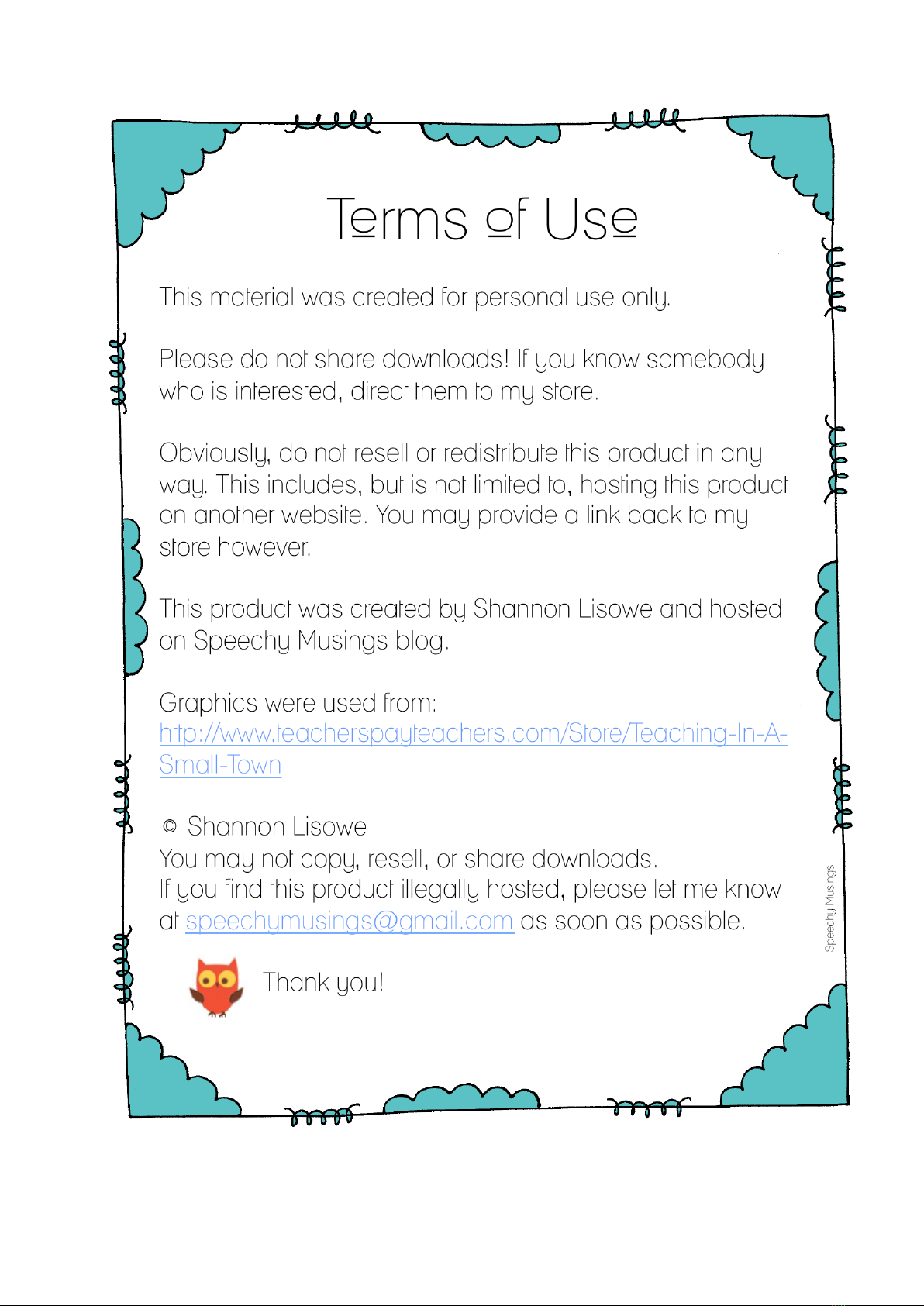 Terms of Use

This material was created for personal use only.

Please do not share downloads! If you know somebody who is interested, direct them to my store.

Obviously, do not resell or redistribute this product in any way. This includes, but is not limited to, hosting this product on another website. You may provide a link back to my store however.

This product was created by Shannon Lisowe and hosted on Speechy Musings blog.

Graphics were used from:
http://www.teacherspayteachers.com/Store/Teaching-In-A-Small-Town

© Shannon Lisowe
You may not copy, resell, or share downloads.
If you find this product illegally hosted, please let me know at speechymusings@gmail.com as soon as possible.

Thank you!

Speechy Musings